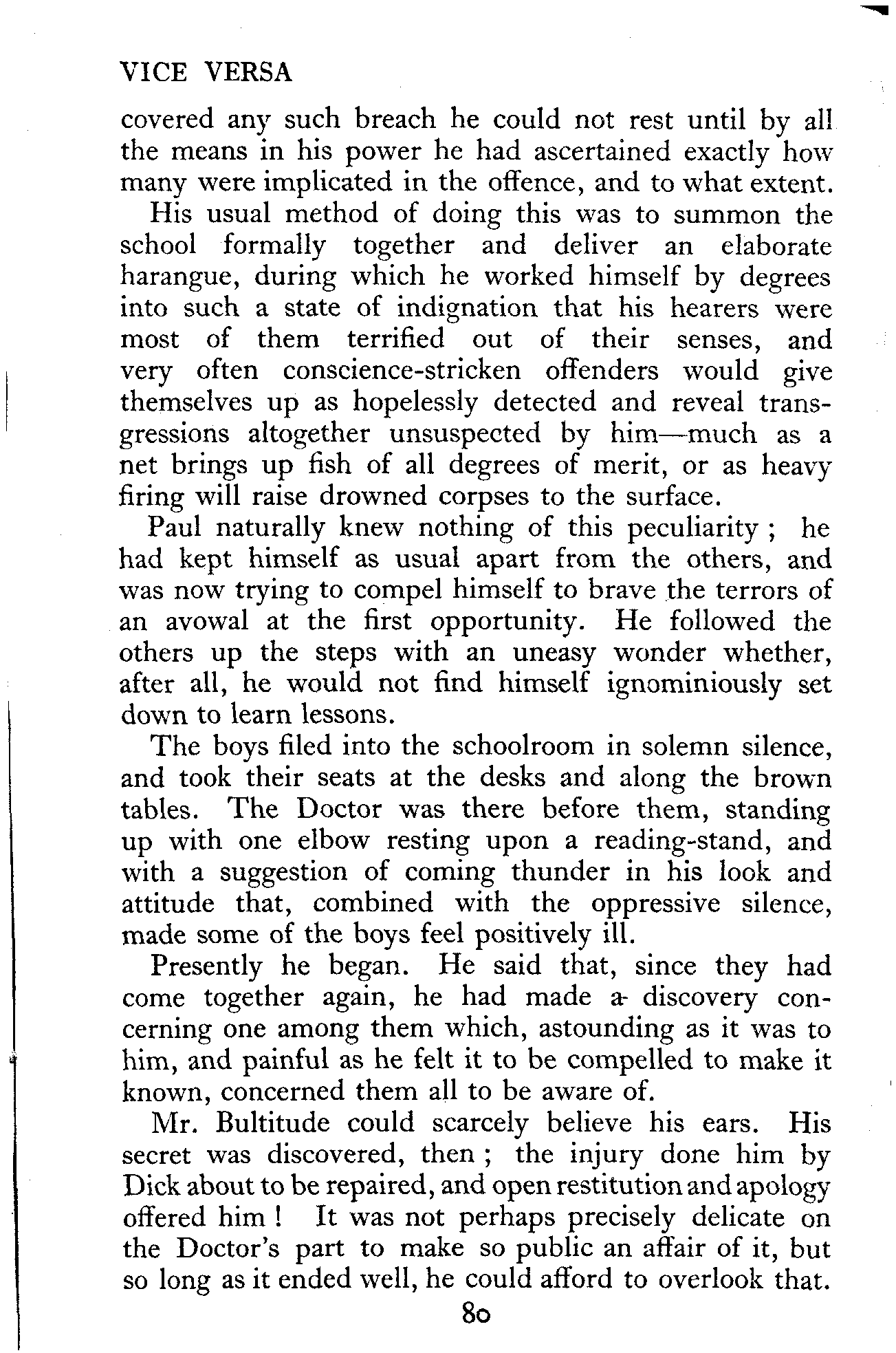 VICE VERSA

covered any such breach he could not rest until by all the means in his power he had ascertained exactly how many were implicated in the offence, and to what extent.

His usual method of doing this was to summon the school formally together and deliver an elaborate harangue, during which he worked himself by degrees into such a state of indignation that his hearers were most of them terrified out of their senses, and very often conscience-stricken offenders would give themselves up as hopelessly detected and reveal transgressions altogether unsuspected by him—much as a net brings up fish of all degrees of merit, or as heavy firing will raise drowned corpses to the surface.

Paul naturally knew nothing of this peculiarity ; he had kept himself as usual apart from the others, and was now trying to compel himself to brave the terrors of an avowal at the first opportunity. He followed the others up the steps with an uneasy wonder whether, after all, he would not find himself ignominiously set down to learn lessons.

The boys filed into the schoolroom in solemn silence, and took their seats at the desks and along the brown tables. The Doctor was there before them, standing up with one elbow resting upon a reading-stand, and with a suggestion of coming thunder in his look and attitude that, combined with the oppressive silence, made some of the boys feel positively ill.

Presently he began. He said that, since they had come together again, he had made a discovery concerning one among them which, astounding as it was to him, and painful as he felt it to be compelled to make it known, concerned them all to be aware of.

Mr. Bultitude could scarcely believe his ears. His secret was discovered, then ; the injury done him by Dick about to be repaired, and open restitution and apology offered him ! It was not perhaps precisely delicate on the Doctor's part to make so public an affair of it, but so long as it ended well, he could afford to overlook that.

80